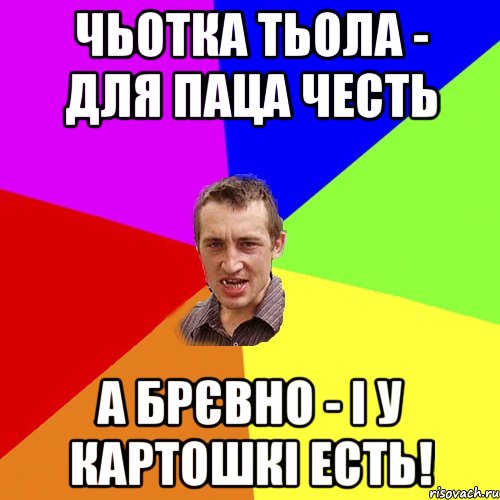 ЧЬОТКА ТЬОЛА - ДЛЯ ПАЦА ЧЕСТЬ

А БРЄВНО - І У КАРТОШКІ ЕСТЬ!

risovach.ru